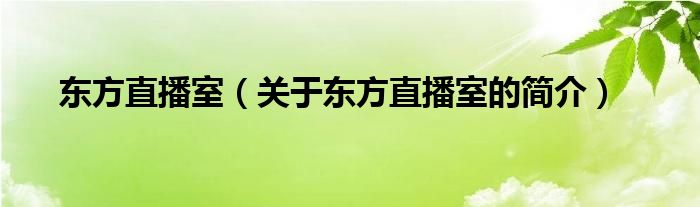 东方直播室（关于东方直播室的简介）